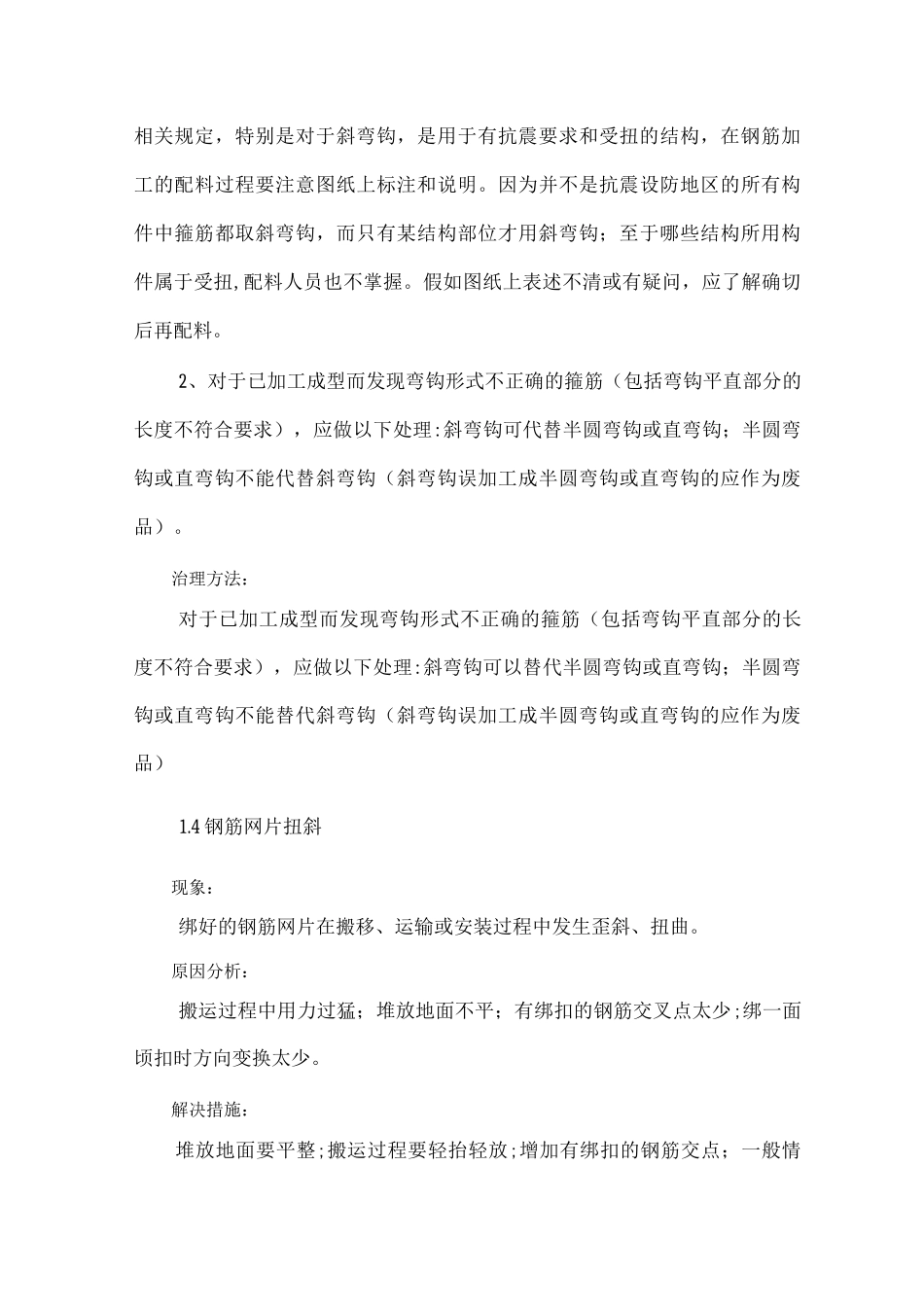 相关规定，特别是对于斜弯钩，是用于有抗震要求和受扭的结构，在钢筋加工的配料过程要注意图纸上标注和说明。因为并不是抗震设防地区的所有构件中箍筋都取斜弯钩，而只有某结构部位才用斜弯钩；至于哪些结构所用构件属于受扭,配料人员也不掌握。假如图纸上表述不清或有疑问，应了解确切后再配料。

2、对于已加工成型而发现弯钩形式不正确的箍筋（包括弯钩平直部分的长度不符合要求），应做以下处理:斜弯钩可代替半圆弯钩或直弯钩；半圆弯钩或直弯钩不能代替斜弯钩（斜弯钩误加工成半圆弯钩或直弯钩的应作为废品）。

治理方法：

对于已加工成型而发现弯钩形式不正确的箍筋（包括弯钩平直部分的长度不符合要求），应做以下处理:斜弯钩可以替代半圆弯钩或直弯钩；半圆弯钩或直弯钩不能替代斜弯钩（斜弯钩误加工成半圆弯钩或直弯钩的应作为废品）

1.4 钢筋网片扭斜

现象：

绑好的钢筋网片在搬移、运输或安装过程中发生歪斜、扭曲。

原因分析：

搬运过程中用力过猛；堆放地面不平；有绑扣的钢筋交叉点太少;绑一面顷扣时方向变换太少。

解决措施：

堆放地面要平整;搬运过程要轻抬轻放;增加有绑扣的钢筋交点；一般情